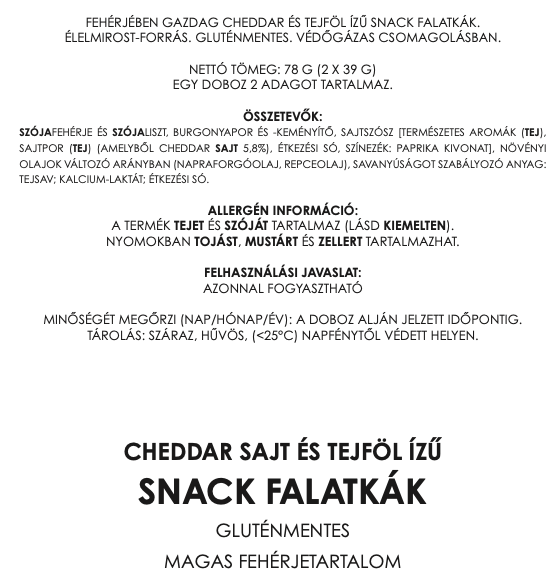 FEHÉRJÉBEN GAZDAG CHEDDAR ÉS TEJFÖL ÍZŰ SNACK FALATKÁK.
ÉLELMIROST-FORRÁS. GLUTÉNMENTES. VÉDŐGÁZAS CSOMAGOLÁSBAN.

NETTÓ TÖMEG: 78 G (2 X 39 G)
EGY DOBOZ 2 ADAGOT TARTALMAZ.

ÖSSZETEVŐK:
SZÓJAFEHÉRJE ÉS SZÓJALISZT, BURGONYAPOR ÉS -KEMÉNYÍTŐ, SAJTSZÓSZ [TERMÉSZETES AROMÁK (TEJ), SAJTPOR (TEJ) (AMELYBŐL CHEDDAR SAJT 5,8%), ÉTKEZÉSI SÓ, SZÍNEZÉK: PAPRIKA KIVONAT], NÖVÉNYI OLAJOK VÁLTOZÓ ARÁNYBAN (NAPRAFORGÓOLAJ, REPCEOLAJ), SAVANYÚSÁGOT SZABÁLYOZÓ ANYAG: TEJSAV; KALCIUM-LAKTÁT; ÉTKEZÉSI SÓ.

ALLERGÉN INFORMÁCIÓ:
A TERMÉK TEJET ÉS SZÓJÁT TARTALMAZ (LÁSD KIEMELTEN).
NYOMOKBAN TOJÁST, MUSTÁRT ÉS ZELLERT TARTALMAZHAT.

FELHASZNÁLÁSI JAVASLAT:
AZONNAL FOGYASZTHATÓ

MINŐSÉGÉT MEGŐRZI (NAP/HÓNAP/ÉV): A DOBOZ ALJÁN JELZETT IDŐPONTIG.
TÁROLÁS: SZÁRAZ, HŰVÖS, (<25°C) NAPFÉNYTŐL VÉDETT HELYEN.

CHEDDAR SAJT ÉS TEJFÖL ÍZŰ
SNACK FALATKÁK
GLUTÉNMENTES
MAGAS FEHÉRJETARTALOM